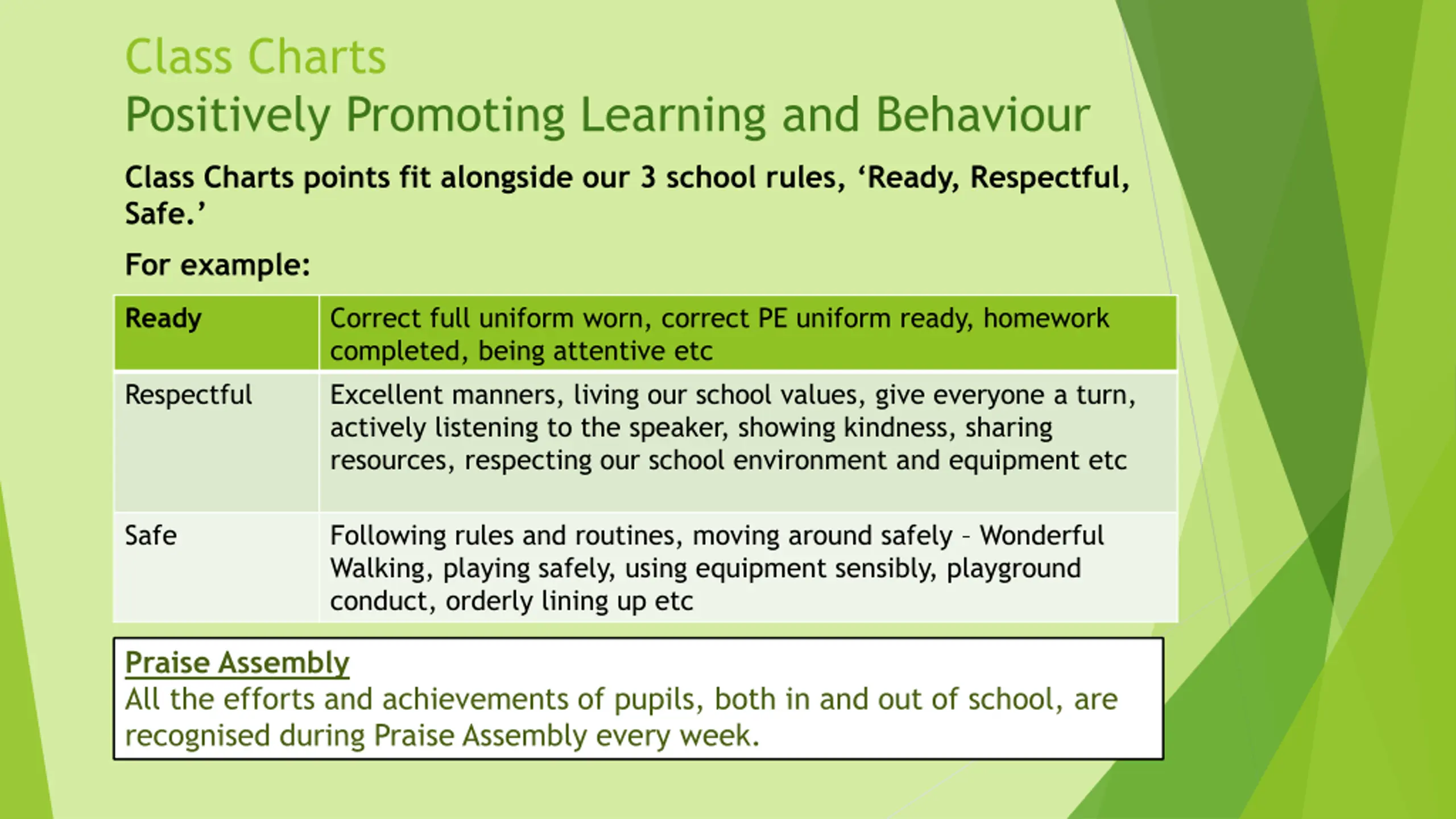 Class Charts
Positively Promoting Learning and Behaviour

Class Charts points fit alongside our 3 school rules, ‘Ready, Respectful, Safe.’

For example:

| Ready | Correct full uniform worn, correct PE uniform ready, homework completed, being attentive etc |
|---|---|
| Respectful | Excellent manners, living our school values, give everyone a turn, actively listening to the speaker, showing kindness, sharing resources, respecting our school environment and equipment etc |
| Safe | Following rules and routines, moving around safely – Wonderful Walking, playing safely, using equipment sensibly, playground conduct, orderly lining up etc |

Praise Assembly
All the efforts and achievements of pupils, both in and out of school, are recognised during Praise Assembly every week.